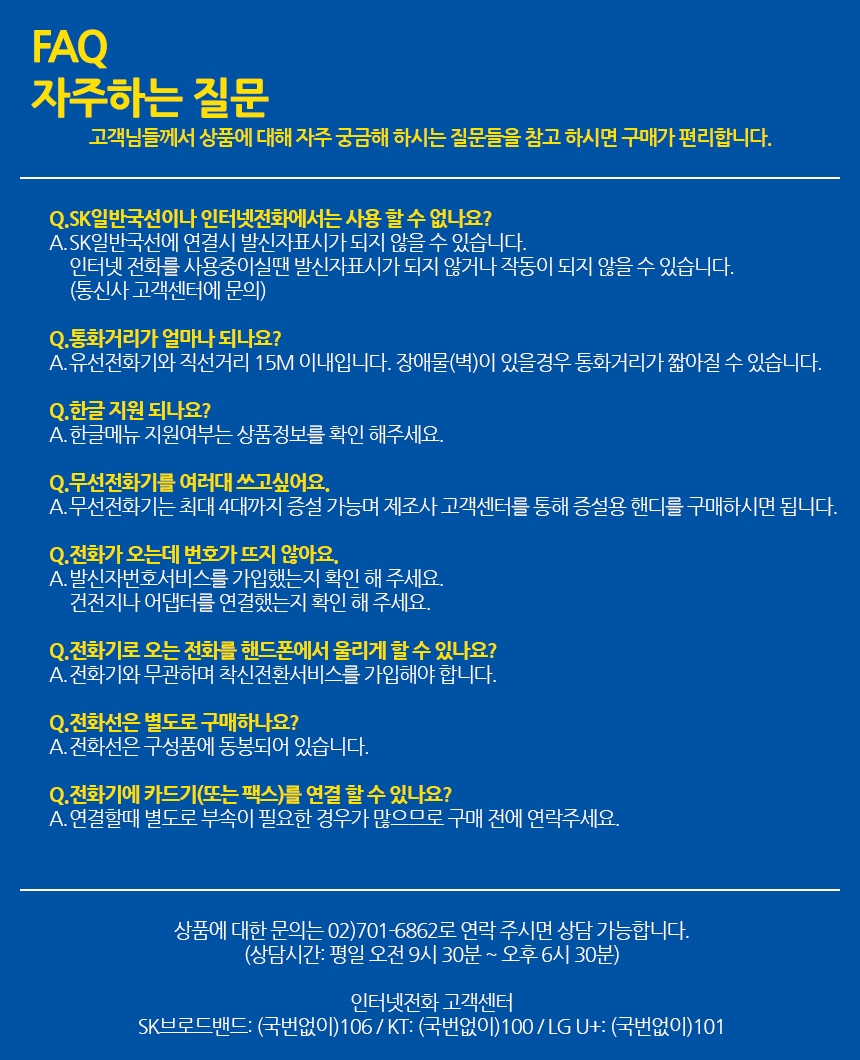 FAQ
자주하는 질문
고객님들께서 상품에 대해 자주 궁금해 하시는 질문들을 참고 하시면 구매가 편리합니다.

Q.SK일반국선이나 인터넷전화에서는 사용 할 수 없나요?
A. SK일반국선에 연결시 발신자표시가 되지 않을 수 있습니다.
인터넷 전화를 사용중이실땐 발신자표시가 되지 않거나 작동이 되지 않을 수 있습니다.
(통신사 고객센터에 문의)

Q.통화거리가 얼마나 되나요?
A. 유선전화기와 직선거리 15M 이내입니다. 장애물(벽)이 있을경우 통화거리가 짧아질 수 있습니다.

Q.한글 지원 되나요?
A. 한글메뉴 지원여부는 상품정보를 확인 해주세요.

Q.무선전화기를 여러대 쓰고싶어요.
A. 무선전화기는 최대 4대까지 증설 가능며 제조사 고객센터를 통해 증설용 핸디를 구매하시면 됩니다.

Q.전화가 오는데 번호가 뜨지 않아요.
A. 발신자번호서비스를 가입했는지 확인 해 주세요.
건전지나 어댑터를 연결했는지 확인 해 주세요.

Q.전화기로 오는 전화를 핸드폰에서 울리게 할 수 있나요?
A. 전화기와 무관하며 착신전환서비스를 가입해야 합니다.

Q.전화선은 별도로 구매하나요?
A. 전화선은 구성품에 동봉되어 있습니다.

Q.전화기에 카드기(또는 팩스)를 연결 할 수 있나요?
A. 연결할때 별도로 부속이 필요한 경우가 많으므로 구매 전에 연락주세요.

상품에 대한 문의는 02)701-6862로 연락 주시면 상담 가능합니다.
(상담시간: 평일 오전 9시 30분 ~ 오후 6시 30분)

인터넷전화 고객센터
SK브로드밴드: (국번없이)106 / KT: (국번없이)100 / LG U+: (국번없이)101